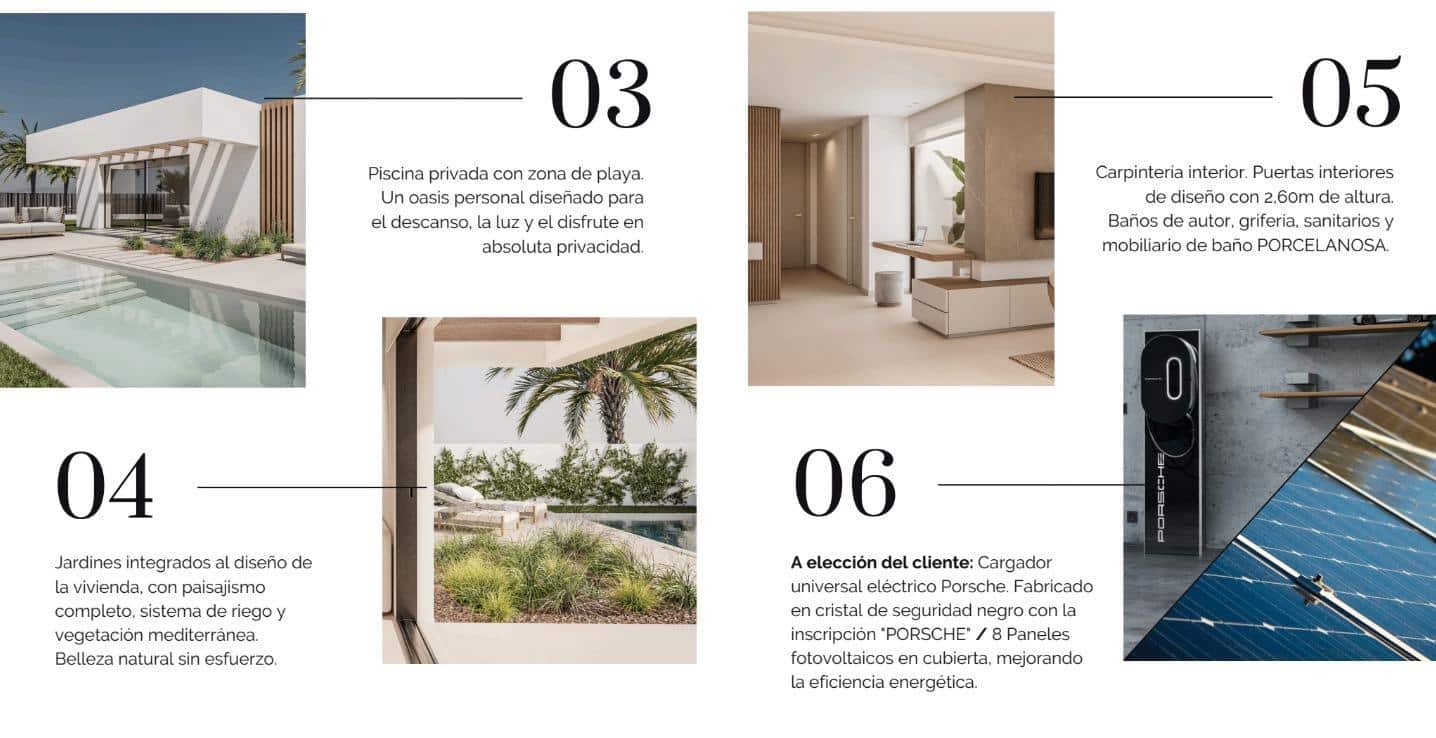 03

Piscina privada con zona de playa. Un oasis personal diseñado para el descanso, la luz y el disfrute en absoluta privacidad.

04

Jardines integrados al diseño de la vivienda, con paisajismo completo, sistema de riego y vegetación mediterránea. Belleza natural sin esfuerzo.

05

Carpinteria interior. Puertas interiores de diseño con 2,60m de altura. Baños de autor, griferia, sanitarios y mobiliario de baño PORCELANOSA.

06

A elección del cliente: Cargador universal eléctrico Porsche. Fabricado en cristal de seguridad negro con la inscripción "PORSCHE" / 8 Paneles fotovoltaicos en cubierta, mejorando la eficiencia energética.

PORSCHE